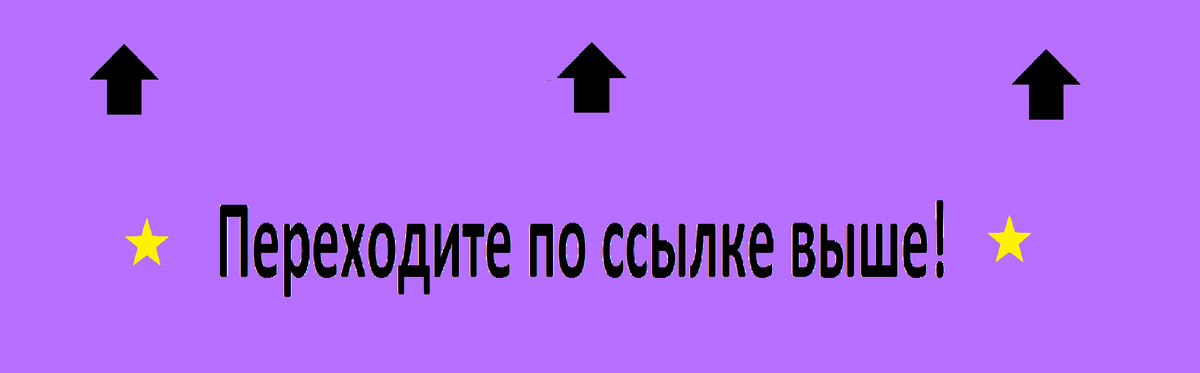 Переходите по ссылке выше!